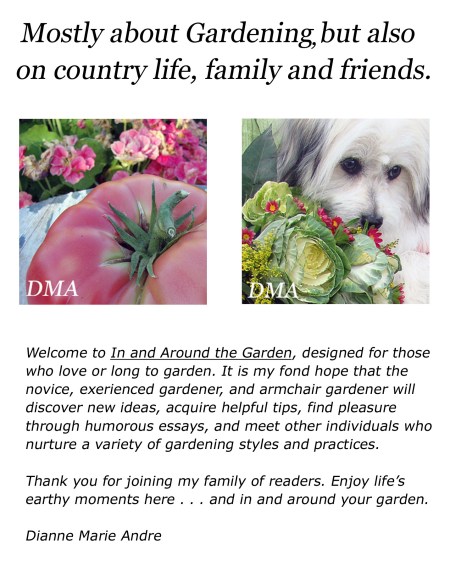 Mostly about Gardening, but also on country life, family and friends.

DMA

DMA

Welcome to In and Around the Garden, designed for those who love or long to garden. It is my fond hope that the novice, exerienced gardener, and armchair gardener will discover new ideas, acquire helpful tips, find pleasure through humorous essays, and meet other individuals who nurture a variety of gardening styles and practices.

Thank you for joining my family of readers. Enjoy life's earthy moments here . . . and in and around your garden.

Dianne Marie Andre